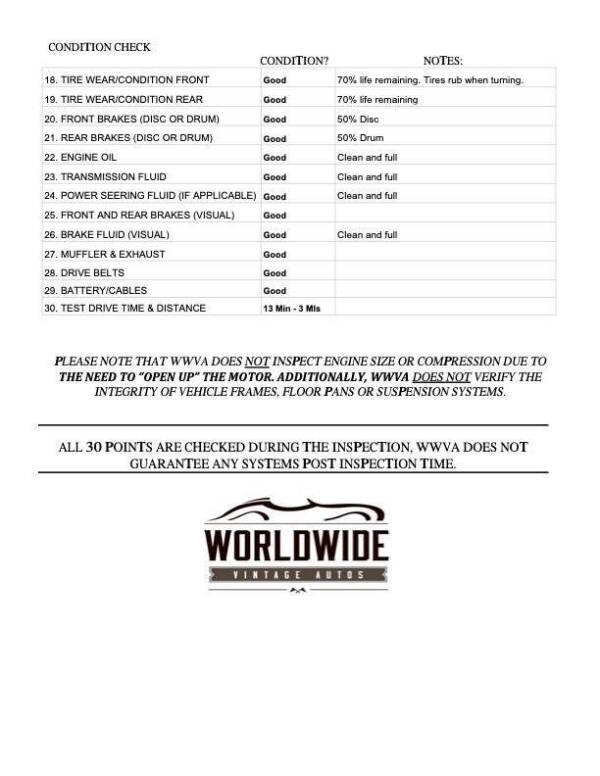 CONDITION CHECK

| | CONDITION? | NOTES: |
|---|---|---|
| 18. TIRE WEAR/CONDITION FRONT | Good | 70% life remaining. Tires rub when turning. |
| 19. TIRE WEAR/CONDITION REAR | Good | 70% life remaining |
| 20. FRONT BRAKES (DISC OR DRUM) | Good | 50% Disc |
| 21. REAR BRAKES (DISC OR DRUM) | Good | 50% Drum |
| 22. ENGINE OIL | Good | Clean and full |
| 23. TRANSMISSION FLUID | Good | Clean and full |
| 24. POWER SEERING FLUID (IF APPLICABLE) | Good | Clean and full |
| 25. FRONT AND REAR BRAKES (VISUAL) | Good | |
| 26. BRAKE FLUID (VISUAL) | Good | Clean and full |
| 27. MUFFLER & EXHAUST | Good | |
| 28. DRIVE BELTS | Good | |
| 29. BATTERY/CABLES | Good | |
| 30. TEST DRIVE TIME & DISTANCE | 13 Min - 3 Mls | |

PLEASE NOTE THAT WWVA DOES NOT INSPECT ENGINE SIZE OR COMPRESSION DUE TO THE NEED TO "OPEN UP" THE MOTOR. ADDITIONALLY, WWVA DOES NOT VERIFY THE INTEGRITY OF VEHICLE FRAMES, FLOOR PANS OR SUSPENSION SYSTEMS.

ALL 30 POINTS ARE CHECKED DURING THE INSPECTION, WWVA DOES NOT GUARANTEE ANY SYSTEMS POST INSPECTION TIME.

WORLDWIDE
VINTAGE AUTOS